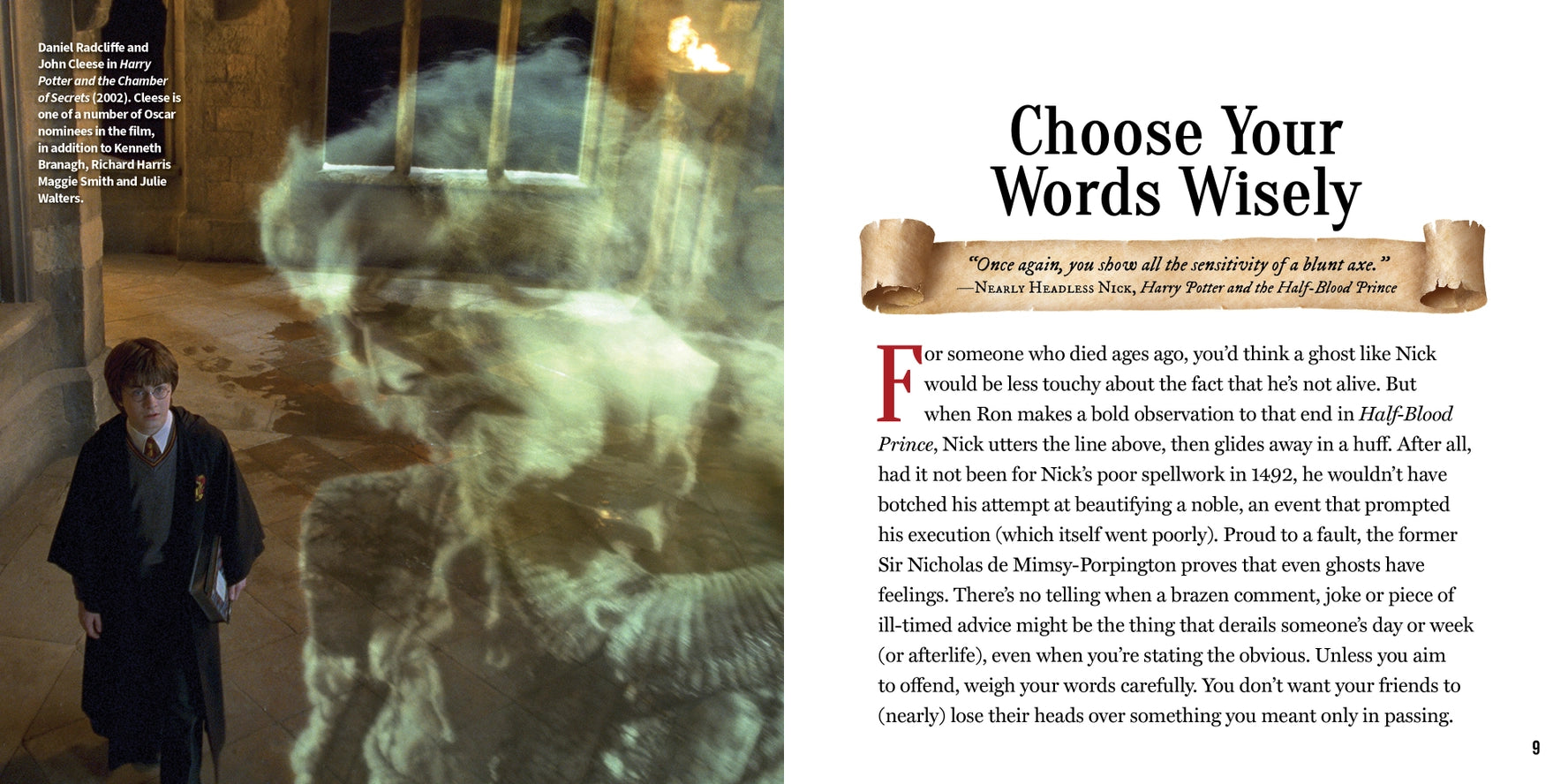 Daniel Radcliffe and John Cleese in Harry Potter and the Chamber of Secrets (2002). Cleese is one of a number of Oscar nominees in the film, in addition to Kenneth Branagh, Richard Harris Maggie Smith and Julie Walters.

Choose Your Words Wisely

"Once again, you show all the sensitivity of a blunt axe."
—Nearly Headless Nick, Harry Potter and the Half-Blood Prince

For someone who died ages ago, you'd think a ghost like Nick would be less touchy about the fact that he's not alive. But when Ron makes a bold observation to that end in Half-Blood Prince, Nick utters the line above, then glides away in a huff. After all, had it not been for Nick's poor spellwork in 1492, he wouldn't have botched his attempt at beautifying a noble, an event that prompted his execution (which itself went poorly). Proud to a fault, the former Sir Nicholas de Mimsy-Porpington proves that even ghosts have feelings. There's no telling when a brazen comment, joke or piece of ill-timed advice might be the thing that derails someone's day or week (or afterlife), even when you're stating the obvious. Unless you aim to offend, weigh your words carefully. You don't want your friends to (nearly) lose their heads over something you meant only in passing.

9